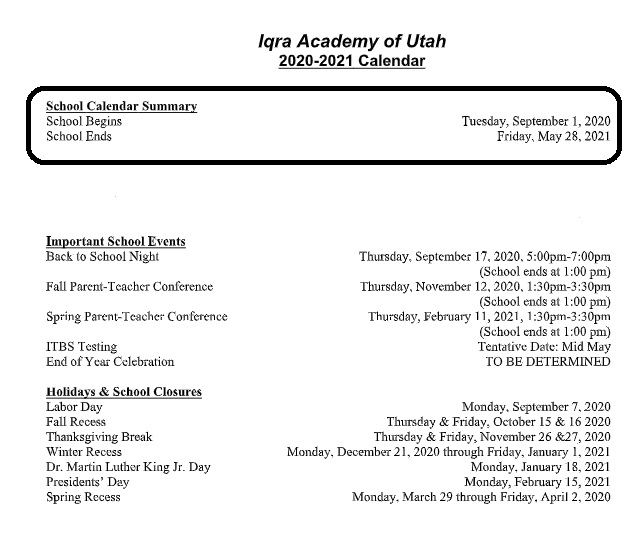 Iqra Academy of Utah
2020-2021 Calendar

School Calendar Summary
School Begins Tuesday, September 1, 2020
School Ends Friday, May 28, 2021

Important School Events
Back to School Night Thursday, September 17, 2020, 5:00pm-7:00pm (School ends at 1:00 pm)
Fall Parent-Teacher Conference Thursday, November 12, 2020, 1:30pm-3:30pm (School ends at 1:00 pm)
Spring Parent-Teacher Conference Thursday, February 11, 2021, 1:30pm-3:30pm (School ends at 1:00 pm)
ITBS Testing Tentative Date: Mid May
End of Year Celebration TO BE DETERMINED

Holidays & School Closures
Labor Day Monday, September 7, 2020
Fall Recess Thursday & Friday, October 15 & 16 2020
Thanksgiving Break Thursday & Friday, November 26 &27, 2020
Winter Recess Monday, December 21, 2020 through Friday, January 1, 2021
Dr. Martin Luther King Jr. Day Monday, January 18, 2021
Presidents' Day Monday, February 15, 2021
Spring Recess Monday, March 29 through Friday, April 2, 2020